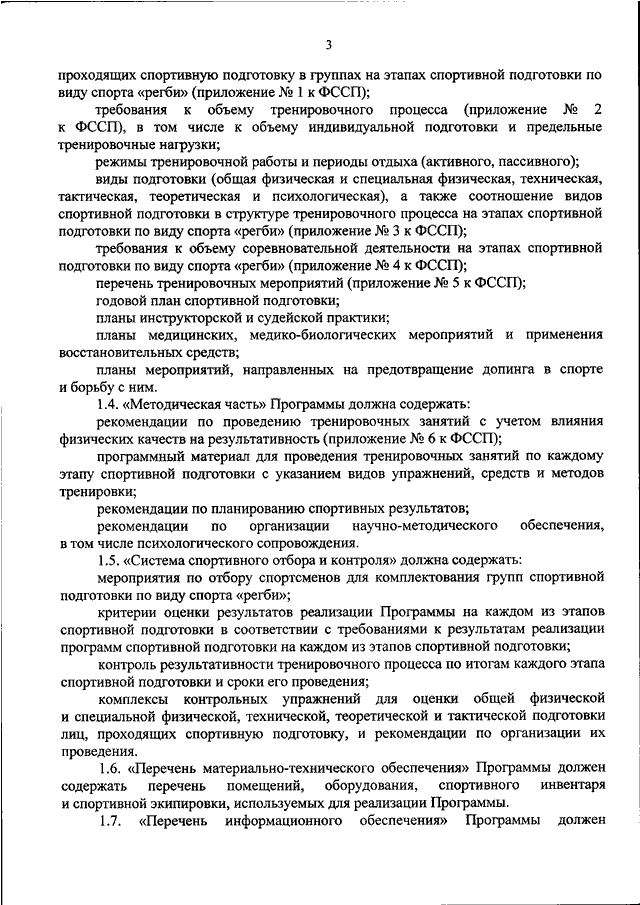 3

проходящих спортивную подготовку в группах на этапах спортивной подготовки по виду спорта «регби» (приложение № 1 к ФССП);

требования к объему тренировочного процесса (приложение № 2 к ФССП), в том числе к объему индивидуальной подготовки и предельные тренировочные нагрузки;

режимы тренировочной работы и периоды отдыха (активного, пассивного);

виды подготовки (общая физическая и специальная физическая, техническая, тактическая, теоретическая и психологическая), а также соотношение видов спортивной подготовки в структуре тренировочного процесса на этапах спортивной подготовки по виду спорта «регби» (приложение № 3 к ФССП);

требования к объему соревновательной деятельности на этапах спортивной подготовки по виду спорта «регби» (приложение № 4 к ФССП);

перечень тренировочных мероприятий (приложение № 5 к ФССП);

годовой план спортивной подготовки;

планы инструкторской и судейской практики;

планы медицинских, медико-биологических мероприятий и применения восстановительных средств;

планы мероприятий, направленных на предотвращение допинга в спорте и борьбу с ним.

1.4. «Методическая часть» Программы должна содержать:

рекомендации по проведению тренировочных занятий с учетом влияния физических качеств на результативность (приложение № 6 к ФССП);

программный материал для проведения тренировочных занятий по каждому этапу спортивной подготовки с указанием видов упражнений, средств и методов тренировки;

рекомендации по планированию спортивных результатов;

рекомендации по организации научно-методического обеспечения, в том числе психологического сопровождения.

1.5. «Система спортивного отбора и контроля» должна содержать:

мероприятия по отбору спортсменов для комплектования групп спортивной подготовки по виду спорта «регби»;

критерии оценки результатов реализации Программы на каждом из этапов спортивной подготовки в соответствии с требованиями к результатам реализации программ спортивной подготовки на каждом из этапов спортивной подготовки;

контроль результативности тренировочного процесса по итогам каждого этапа спортивной подготовки и сроки его проведения;

комплексы контрольных упражнений для оценки общей физической и специальной физической, технической, теоретической и тактической подготовки лиц, проходящих спортивную подготовку, и рекомендации по организации их проведения.

1.6. «Перечень материально-технического обеспечения» Программы должен содержать перечень помещений, оборудования, спортивного инвентаря и спортивной экипировки, используемых для реализации Программы.

1.7. «Перечень информационного обеспечения» Программы должен